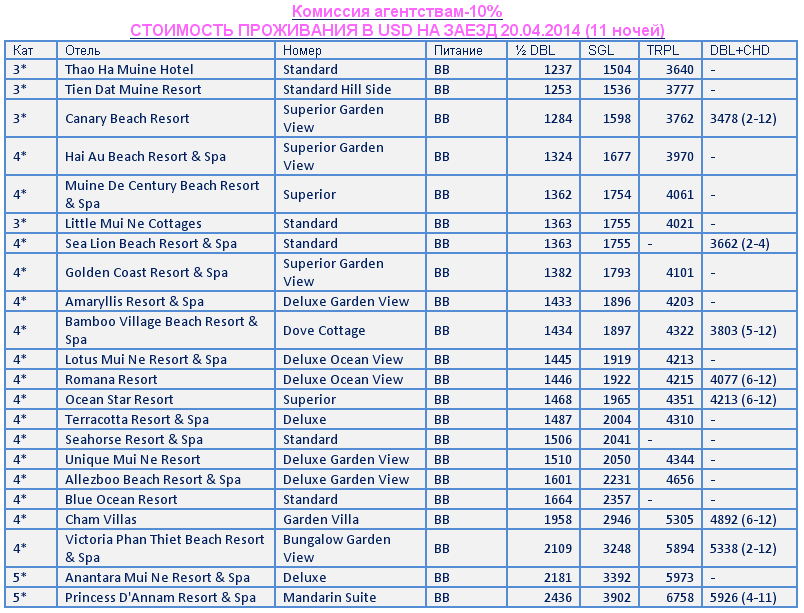 Комиссия агентствам-10%
СТОИМОСТЬ ПРОЖИВАНИЯ В USD НА ЗАЕЗД 20.04.2014 (11 ночей)

| Кат | Отель | Номер | Питание | ½ DBL | SGL | TRPL | DBL+CHD |
|---|---|---|---|---|---|---|---|
| 3* | Thao Ha Muine Hotel | Standard | BB | 1237 | 1504 | 3640 | - |
| 3* | Tien Dat Muine Resort | Standard Hill Side | BB | 1253 | 1536 | 3777 | - |
| 3* | Canary Beach Resort | Superior Garden View | BB | 1284 | 1598 | 3762 | 3478 (2-12) |
| 4* | Hai Au Beach Resort & Spa | Superior Garden View | BB | 1324 | 1677 | 3970 | - |
| 4* | Muine De Century Beach Resort & Spa | Superior | BB | 1362 | 1754 | 4061 | - |
| 3* | Little Mui Ne Cottages | Standard | BB | 1363 | 1755 | 4021 | - |
| 4* | Sea Lion Beach Resort & Spa | Standard | BB | 1363 | 1755 | - | 3662 (2-4) |
| 4* | Golden Coast Resort & Spa | Superior Garden View | BB | 1382 | 1793 | 4101 | - |
| 4* | Amaryllis Resort & Spa | Deluxe Garden View | BB | 1433 | 1896 | 4203 | - |
| 4* | Bamboo Village Beach Resort & Spa | Dove Cottage | BB | 1434 | 1897 | 4322 | 3803 (5-12) |
| 4* | Lotus Mui Ne Resort & Spa | Deluxe Ocean View | BB | 1445 | 1919 | 4213 | - |
| 4* | Romana Resort | Deluxe Ocean View | BB | 1446 | 1922 | 4215 | 4077 (6-12) |
| 4* | Ocean Star Resort | Superior | BB | 1468 | 1965 | 4351 | 4213 (6-12) |
| 4* | Terracotta Resort & Spa | Deluxe | BB | 1487 | 2004 | 4310 | - |
| 4* | Seahorse Resort & Spa | Standard | BB | 1506 | 2041 | - | - |
| 4* | Unique Mui Ne Resort | Deluxe Garden View | BB | 1510 | 2050 | 4344 | - |
| 4* | Allezboo Beach Resort & Spa | Deluxe Garden View | BB | 1601 | 2231 | 4656 | - |
| 4* | Blue Ocean Resort | Standard | BB | 1664 | 2357 | - | - |
| 4* | Cham Villas | Garden Villa | BB | 1958 | 2946 | 5305 | 4892 (6-12) |
| 4* | Victoria Phan Thiet Beach Resort & Spa | Bungalow Garden View | BB | 2109 | 3248 | 5894 | 5338 (2-12) |
| 5* | Anantara Mui Ne Resort & Spa | Deluxe | BB | 2181 | 3392 | 5973 | - |
| 5* | Princess D'Annam Resort & Spa | Mandarin Suite | BB | 2436 | 3902 | 6758 | 5926 (4-11) |